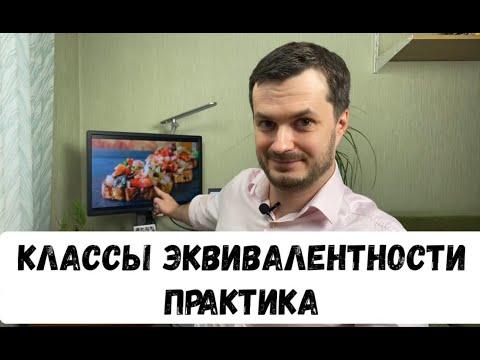 КЛАССЫ ЭКВИВАЛЕНТНОСТИ
ПРАКТИКА